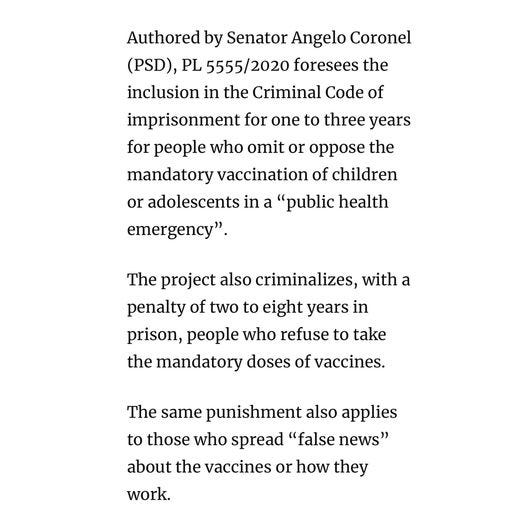 Authored by Senator Angelo Coronel (PSD), PL 5555/2020 foresees the inclusion in the Criminal Code of imprisonment for one to three years for people who omit or oppose the mandatory vaccination of children or adolescents in a “public health emergency”.

The project also criminalizes, with a penalty of two to eight years in prison, people who refuse to take the mandatory doses of vaccines.

The same punishment also applies to those who spread “false news” about the vaccines or how they work.